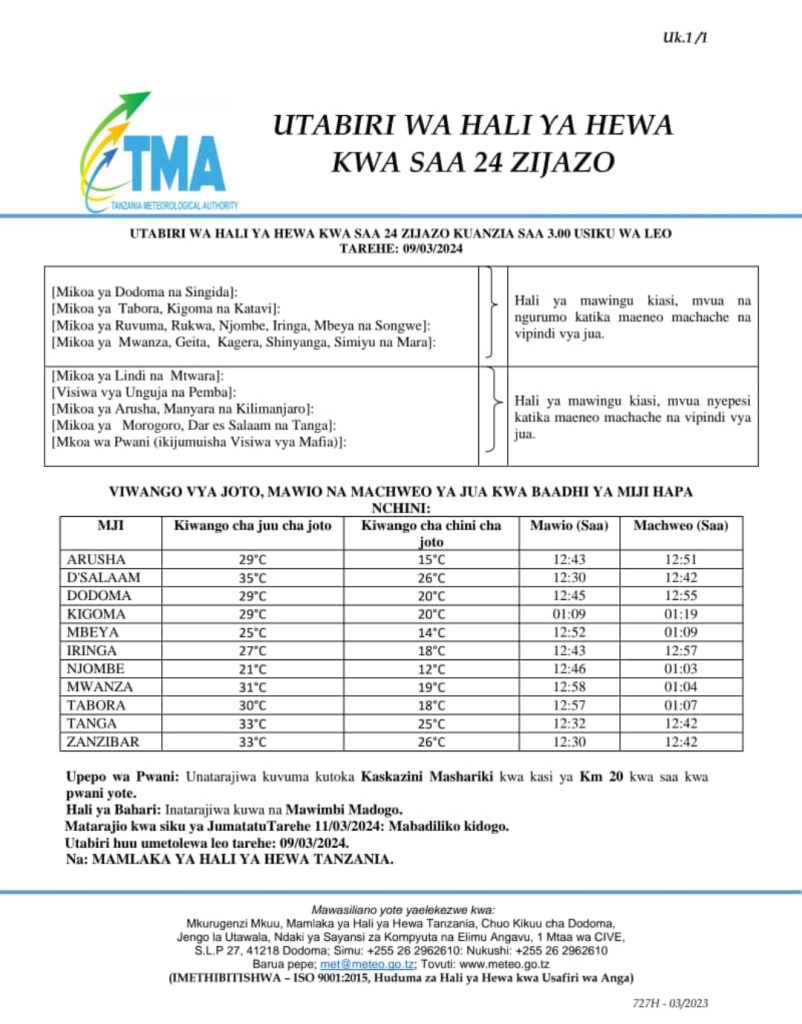 Uk.1 /1

TMA
TANZANIA METEOROLOGICAL AUTHORITY

UTABIRI WA HALI YA HEWA KWA SAA 24 ZIJAZO

UTABIRI WA HALI YA HEWA KWA SAA 24 ZIJAZO KUANZIA SAA 3.00 USIKU WA LEO
TAREHE: 09/03/2024

| | |
|---|---|
| [Mikoa ya Dodoma na Singida]: [Mikoa ya Tabora, Kigoma na Katavi]: [Mikoa ya Ruvuma, Rukwa, Njombe, Iringa, Mbeya na Songwe]: [Mikoa ya Mwanza, Geita, Kagera, Shinyanga, Simiyu na Mara]: | Hali ya mawingu kiasi, mvua na ngurumo katika maeneo machache na vipindi vya jua. |
| [Mikoa ya Lindi na Mtwara]: [Visiwa vya Unguja na Pemba]: [Mikoa ya Arusha, Manyara na Kilimanjaro]: [Mikoa ya Morogoro, Dar es Salaam na Tanga]: [Mkoa wa Pwani (ikijumuisha Visiwa vya Mafia)]: | Hali ya mawingu kiasi, mvua nyepesi katika maeneo machache na vipindi vya jua. |

VIWANGO VYA JOTO, MAWIO NA MACHWEO YA JUA KWA BAADHI YA MIJI HAPA NCHINI:

| MJI | Kiwango cha juu cha joto | Kiwango cha chini cha joto | Mawio (Saa) | Machweo (Saa) |
|---|---|---|---|---|
| ARUSHA | 29°C | 15°C | 12:43 | 12:51 |
| D'SALAAM | 35°C | 26°C | 12:30 | 12:42 |
| DODOMA | 29°C | 20°C | 12:45 | 12:55 |
| KIGOMA | 29°C | 20°C | 01:09 | 01:19 |
| MBEYA | 25°C | 14°C | 12:52 | 01:09 |
| IRINGA | 27°C | 18°C | 12:43 | 12:57 |
| NJOMBE | 21°C | 12°C | 12:46 | 01:03 |
| MWANZA | 31°C | 19°C | 12:58 | 01:04 |
| TABORA | 30°C | 18°C | 12:57 | 01:07 |
| TANGA | 33°C | 25°C | 12:32 | 12:42 |
| ZANZIBAR | 33°C | 26°C | 12:30 | 12:42 |

Upepo wa Pwani: Unatarajiwa kuvuma kutoka Kaskazini Mashariki kwa kasi ya Km 20 kwa saa kwa pwani yote.
Hali ya Bahari: Inatarajiwa kuwa na Mawimbi Madogo.
Matarajio kwa siku ya JumatatuTarehe 11/03/2024: Mabadiliko kidogo.
Utabiri huu umetolewa leo tarehe: 09/03/2024.
Na: MAMLAKA YA HALI YA HEWA TANZANIA.

Mawasiliano yote yaelekezwe kwa:
Mkurugenzi Mkuu, Mamlaka ya Hali ya Hewa Tanzania, Chuo Kikuu cha Dodoma, Jengo la Utawala, Ndaki ya Sayansi za Kompyuta na Elimu Angavu, 1 Mtaa wa CIVE, S.L.P 27, 41218 Dodoma; Simu: +255 26 2962610: Nukushi: +255 26 2962610
Barua pepe; met@meteo.go.tz; Tovuti: www.meteo.go.tz
(IMETHIBITISHWA – ISO 9001:2015, Huduma za Hali ya Hewa kwa Usafiri wa Anga)

727H - 03/2023